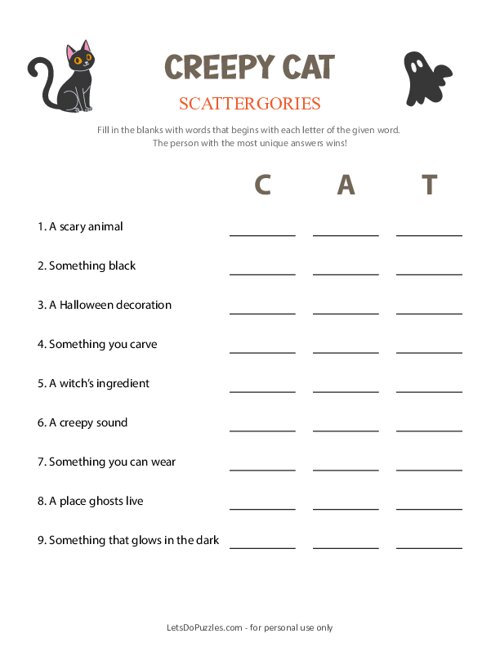 CREEPY CAT

SCATTERGORIES

Fill in the blanks with words that begins with each letter of the given word. The person with the most unique answers wins!

C A T

1. A scary animal

2. Something black

3. A Halloween decoration

4. Something you carve

5. A witch's ingredient

6. A creepy sound

7. Something you can wear

8. A place ghosts live

9. Something that glows in the dark

LetsDoPuzzles.com - for personal use only